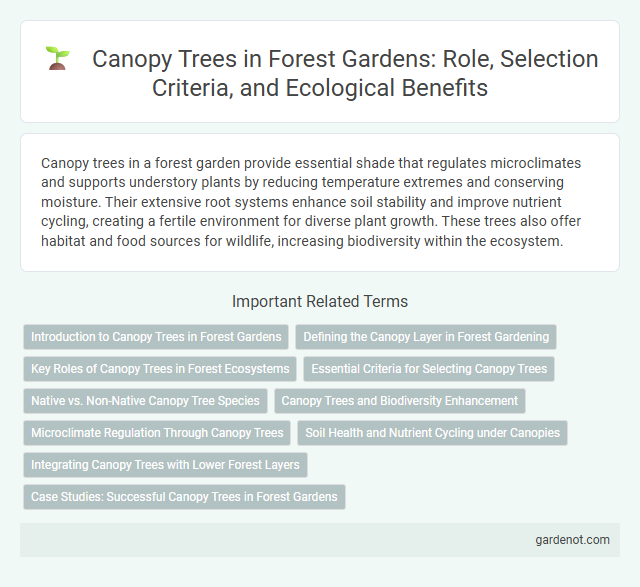 Canopy Trees in Forest Gardens: Role, Selection Criteria, and Ecological Benefits

Canopy trees in a forest garden provide essential shade that regulates microclimates and supports understory plants by reducing temperature extremes and conserving moisture. Their extensive root systems enhance soil stability and improve nutrient cycling, creating a fertile environment for diverse plant growth. These trees also offer habitat and food sources for wildlife, increasing biodiversity within the ecosystem.

Important Related Terms

Introduction to Canopy Trees in Forest Gardens

Defining the Canopy Layer in Forest Gardening

Key Roles of Canopy Trees in Forest Ecosystems

Essential Criteria for Selecting Canopy Trees

Native vs. Non-Native Canopy Tree Species

Canopy Trees and Biodiversity Enhancement

Microclimate Regulation Through Canopy Trees

Soil Health and Nutrient Cycling under Canopies

Integrating Canopy Trees with Lower Forest Layers

Case Studies: Successful Canopy Trees in Forest Gardens

gardenot.com